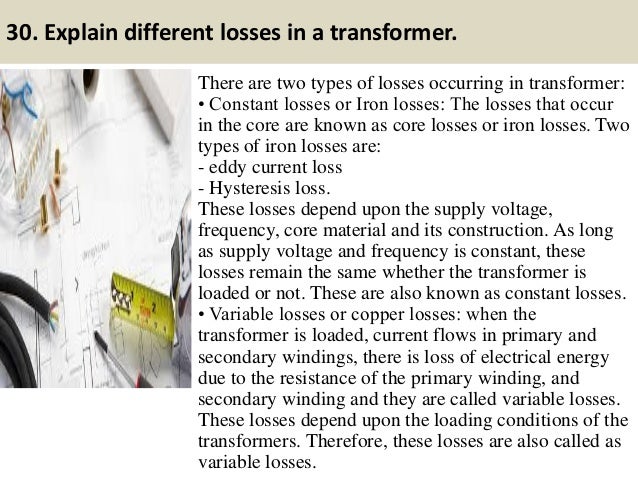 30. Explain different losses in a transformer.

There are two types of losses occurring in transformer:
• Constant losses or Iron losses: The losses that occur in the core are known as core losses or iron losses. Two types of iron losses are:
- eddy current loss
- Hysteresis loss.
These losses depend upon the supply voltage, frequency, core material and its construction. As long as supply voltage and frequency is constant, these losses remain the same whether the transformer is loaded or not. These are also known as constant losses.
• Variable losses or copper losses: when the transformer is loaded, current flows in primary and secondary windings, there is loss of electrical energy due to the resistance of the primary winding, and secondary winding and they are called variable losses. These losses depend upon the loading conditions of the transformers. Therefore, these losses are also called as variable losses.